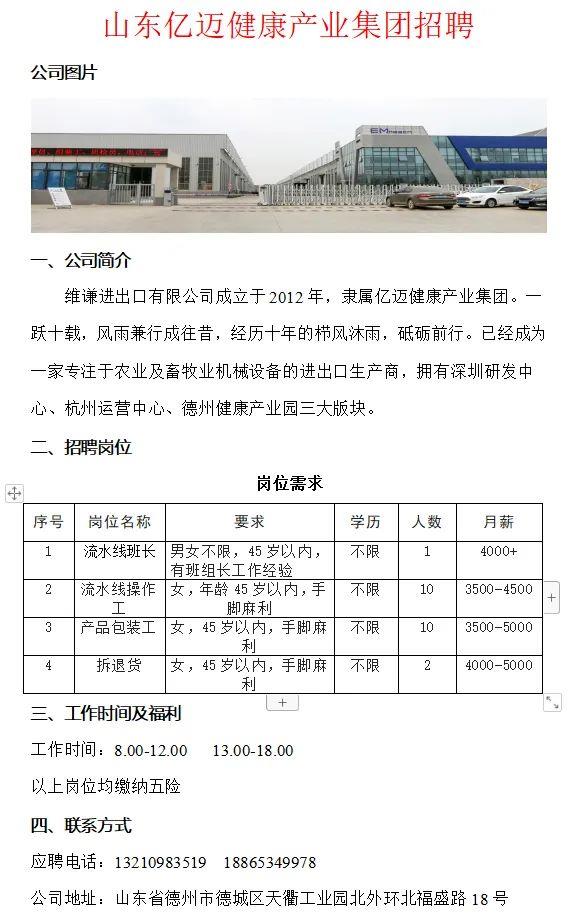 山东亿迈健康产业集团招聘

公司图片

一、公司简介

维谦进出口有限公司成立于2012年，隶属亿迈健康产业集团。一跃十载，风雨兼行成往昔，经历十年的栉风沐雨，砥砺前行。已经成为一家专注于农业及畜牧业机械设备的进出口生产商，拥有深圳研发中心、杭州运营中心、德州健康产业园三大版块。

二、招聘岗位

岗位需求

| 序号 | 岗位名称 | 要求 | 学历 | 人数 | 月薪 |
|---|---|---|---|---|---|
| 1 | 流水线班长 | 男女不限，45岁以内，有班组长工作经验 | 不限 | 1 | 4000+ |
| 2 | 流水线操作工 | 女，年龄45岁以内，手脚麻利 | 不限 | 10 | 3500-4500 |
| 3 | 产品包装工 | 女，45岁以内，手脚麻利 | 不限 | 10 | 3500-5000 |
| 4 | 拆退货 | 女，45岁以内，手脚麻利 | 不限 | 2 | 4000-5000 |

三、工作时间及福利

工作时间：8.00-12.00　　13.00-18.00

以上岗位均缴纳五险

四、联系方式

应聘电话：13210983519　18865349978

公司地址：山东省德州市德城区天衢工业园北外环北福盛路18号